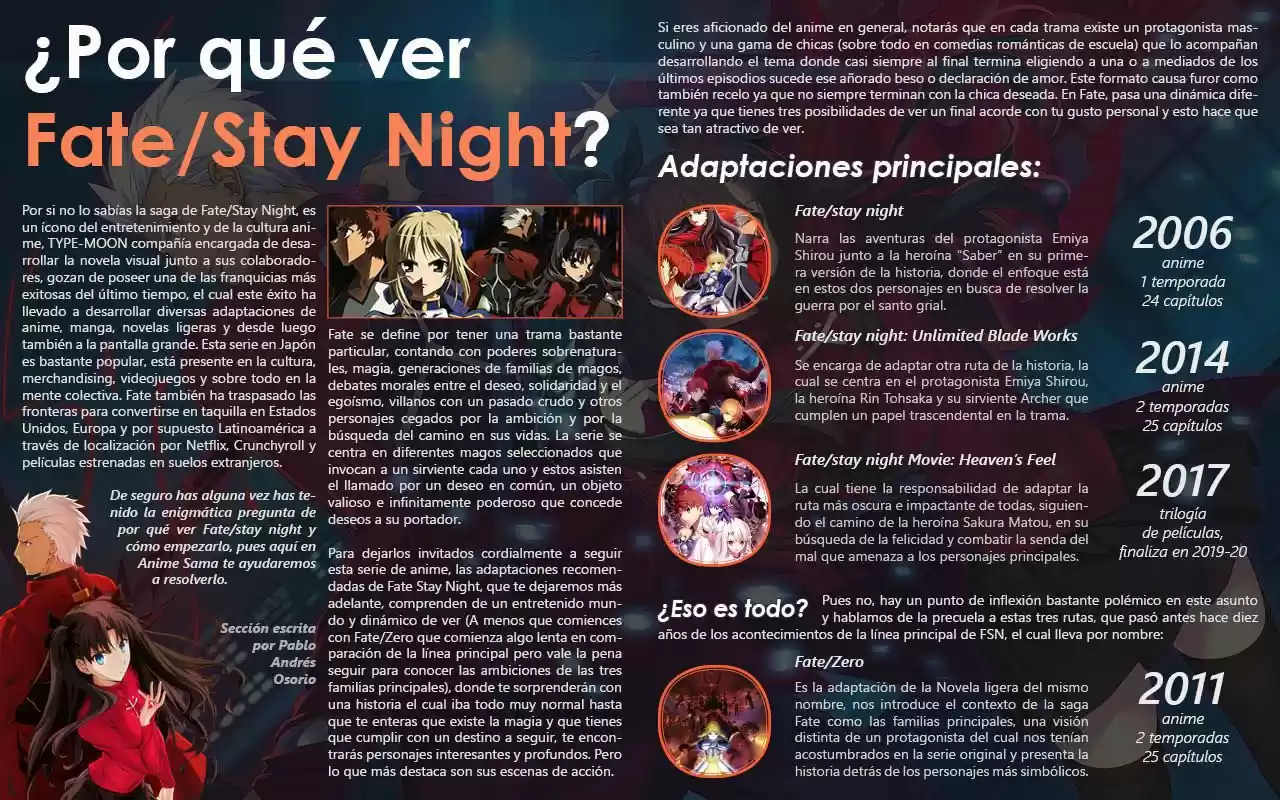 ¿Por qué ver
Fate/Stay Night?

Por si no lo sabías la saga de Fate/Stay Night, es un ícono del entretenimiento y de la cultura anime, TYPE-MOON compañía encargada de desarrollar la novela visual junto a sus colaboradores, gozan de poseer una de las franquicias más exitosas del último tiempo, el cual este éxito ha llevado a desarrollar diversas adaptaciones de anime, manga, novelas ligeras y desde luego también a la pantalla grande. Esta serie en Japón es bastante popular, está presente en la cultura, merchandising, videojuegos y sobre todo en la mente colectiva. Fate también ha traspasado las fronteras para convertirse en taquilla en Estados Unidos, Europa y por supuesto Latinoamérica a través de localización por Netflix, Crunchyroll y películas estrenadas en suelos extranjeros.

De seguro has alguna vez has tenido la enigmática pregunta de por qué ver Fate/stay night y cómo empezarlo, pues aquí en Anime Sama te ayudaremos a resolverlo.

Sección escrita por Pablo Andrés Osorio

Fate se define por tener una trama bastante particular, contando con poderes sobrenaturales, magia, generaciones de familias de magos, debates morales entre el deseo, solidaridad y el egoísmo, villanos con un pasado crudo y otros personajes cegados por la ambición y por la búsqueda del camino en sus vidas. La serie se centra en diferentes magos seleccionados que invocan a un sirviente cada uno y estos asisten el llamado por un deseo en común, un objeto valioso e infinitamente poderoso que concede deseos a su portador.

Para dejarlos invitados cordialmente a seguir esta serie de anime, las adaptaciones recomendadas de Fate Stay Night, que te dejaremos más adelante, comprenden de un entretenido mundo y dinámico de ver (A menos que comiences con Fate/Zero que comienza algo lenta en comparación de la línea principal pero vale la pena seguir para conocer las ambiciones de las tres familias principales), donde te sorprenderán con una historia el cual iba todo muy normal hasta que te enteras que existe la magia y que tienes que cumplir con un destino a seguir, te encontrarás personajes interesantes y profundos. Pero lo que más destaca son sus escenas de acción.

Si eres aficionado del anime en general, notarás que en cada trama existe un protagonista masculino y una gama de chicas (sobre todo en comedias románticas de escuela) que lo acompañan desarrollando el tema donde casi siempre al final termina eligiendo a una o a mediados de los últimos episodios sucede ese añorado beso o declaración de amor. Este formato causa furor como también recelo ya que no siempre terminan con la chica deseada. En Fate, pasa una dinámica diferente ya que tienes tres posibilidades de ver un final acorde con tu gusto personal y esto hace que sea tan atractivo de ver.

Adaptaciones principales:

Fate/stay night
Narra las aventuras del protagonista Emiya Shirou junto a la heroína "Saber" en su primera versión de la historia, donde el enfoque está en estos dos personajes en busca de resolver la guerra por el santo grial.

2006
anime
1 temporada
24 capítulos

Fate/stay night: Unlimited Blade Works
Se encarga de adaptar otra ruta de la historia, la cual se centra en el protagonista Emiya Shirou, la heroína Rin Tohsaka y su sirviente Archer que cumplen un papel trascendental en la trama.

2014
anime
2 temporadas
25 capítulos

Fate/stay night Movie: Heaven's Feel
La cual tiene la responsabilidad de adaptar la ruta más oscura e impactante de todas, siguiendo el camino de la heroína Sakura Matou, en su búsqueda de la felicidad y combatir la senda del mal que amenaza a los personajes principales.

2017
trilogía
de películas,
finaliza en 2019-20

¿Eso es todo? Pues no, hay un punto de inflexión bastante polémico en este asunto y hablamos de la precuela a estas tres rutas, que pasó antes hace diez años de los acontecimientos de la línea principal de FSN, el cual lleva por nombre:

Fate/Zero
Es la adaptación de la Novela ligera del mismo nombre, nos introduce el contexto de la saga Fate como las familias principales, una visión distinta de un protagonista del cual nos tenían acostumbrados en la serie original y presenta la historia detrás de los personajes más simbólicos.

2011
anime
2 temporadas
25 capítulos